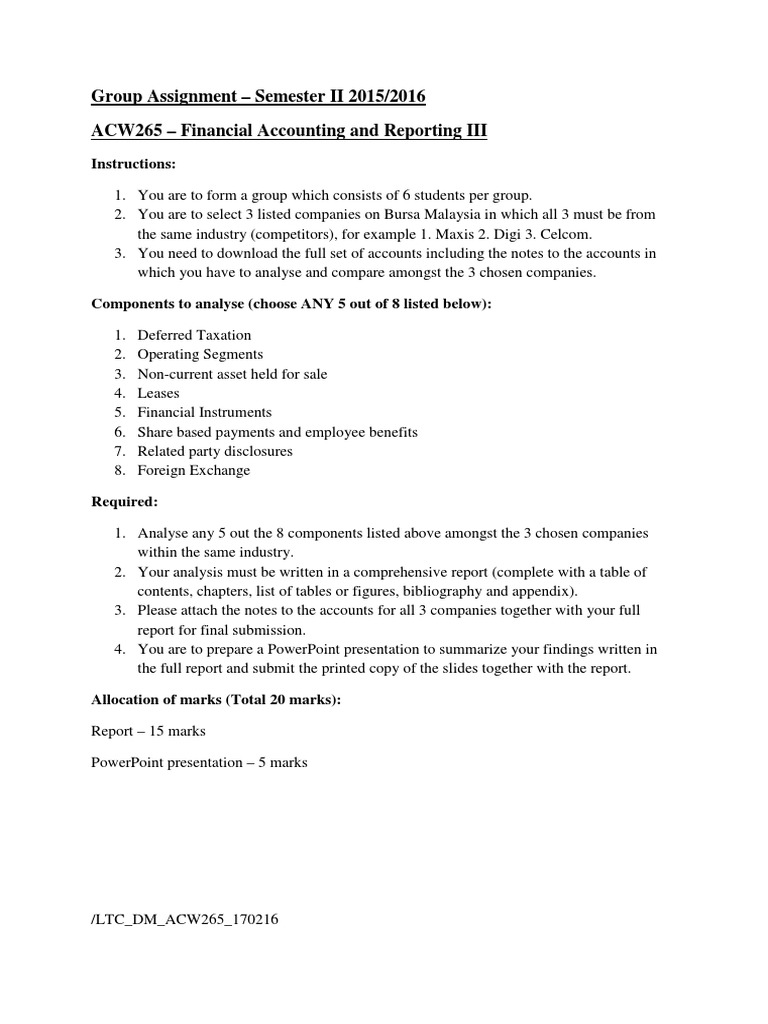 Group Assignment – Semester II 2015/2016

ACW265 – Financial Accounting and Reporting III

Instructions:

1. You are to form a group which consists of 6 students per group.
2. You are to select 3 listed companies on Bursa Malaysia in which all 3 must be from the same industry (competitors), for example 1. Maxis 2. Digi 3. Celcom.
3. You need to download the full set of accounts including the notes to the accounts in which you have to analyse and compare amongst the 3 chosen companies.

Components to analyse (choose ANY 5 out of 8 listed below):

1. Deferred Taxation
2. Operating Segments
3. Non-current asset held for sale
4. Leases
5. Financial Instruments
6. Share based payments and employee benefits
7. Related party disclosures
8. Foreign Exchange

Required:

1. Analyse any 5 out the 8 components listed above amongst the 3 chosen companies within the same industry.
2. Your analysis must be written in a comprehensive report (complete with a table of contents, chapters, list of tables or figures, bibliography and appendix).
3. Please attach the notes to the accounts for all 3 companies together with your full report for final submission.
4. You are to prepare a PowerPoint presentation to summarize your findings written in the full report and submit the printed copy of the slides together with the report.

Allocation of marks (Total 20 marks):

Report – 15 marks

PowerPoint presentation – 5 marks

/LTC_DM_ACW265_170216